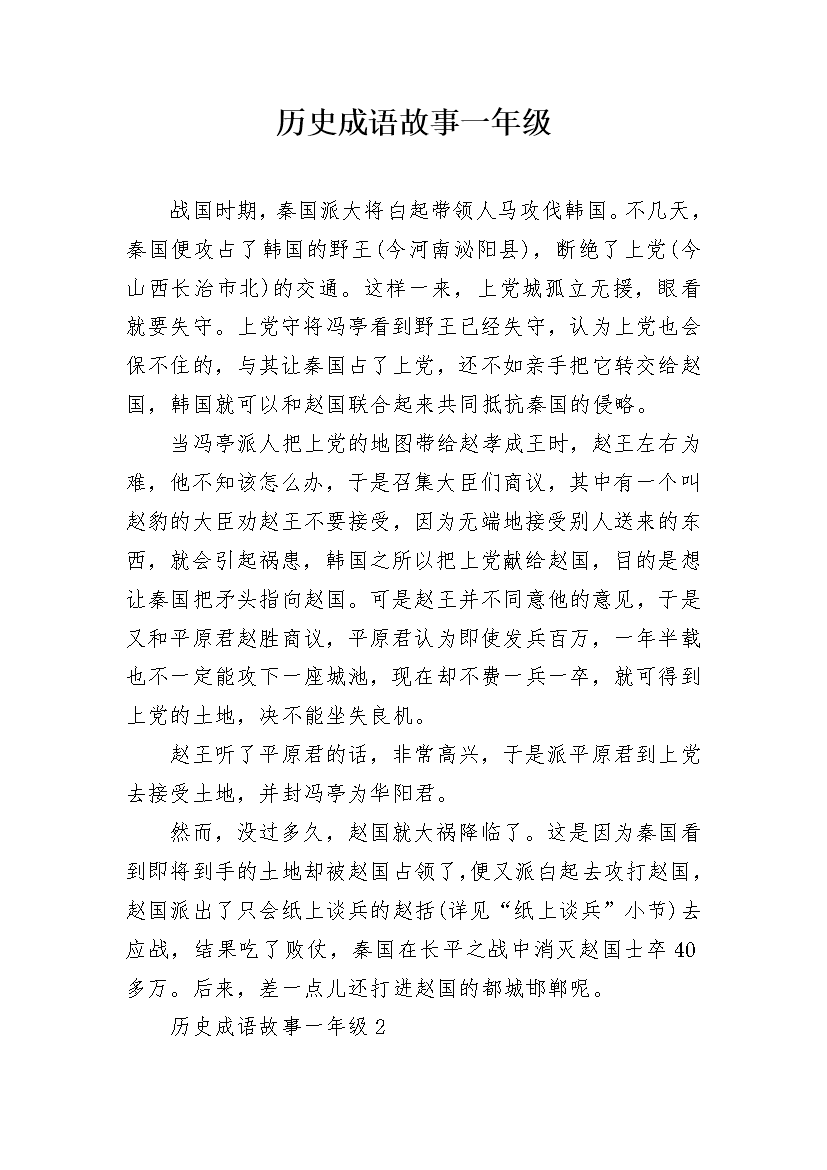 历史成语故事一年级

战国时期，秦国派大将白起带领人马攻伐韩国。不几天，秦国便攻占了韩国的野王(今河南泌阳县)，断绝了上党(今山西长治市北)的交通。这样一来，上党城孤立无援，眼看就要失守。上党守将冯亭看到野王已经失守，认为上党也会保不住的，与其让秦国占了上党，还不如亲手把它转交给赵国，韩国就可以和赵国联合起来共同抵抗秦国的侵略。

当冯亭派人把上党的地图带给赵孝成王时，赵王左右为难，他不知该怎么办，于是召集大臣们商议，其中有一个叫赵豹的大臣劝赵王不要接受，因为无端地接受别人送来的东西，就会引起祸患，韩国之所以把上党献给赵国，目的是想让秦国把矛头指向赵国。可是赵王并不同意他的意见，于是又和平原君赵胜商议，平原君认为即使发兵百万，一年半载也不一定能攻下一座城池，现在却不费一兵一卒，就可得到上党的土地，决不能坐失良机。

赵王听了平原君的话，非常高兴，于是派平原君到上党去接受土地，并封冯亭为华阳君。

然而，没过多久，赵国就大祸降临了。这是因为秦国看到即将到手的土地却被赵国占领了,便又派白起去攻打赵国，赵国派出了只会纸上谈兵的赵括(详见“纸上谈兵”小节)去应战，结果吃了败仗，秦国在长平之战中消灭赵国士卒40多万。后来，差一点儿还打进赵国的都城邯郸呢。

历史成语故事一年级2